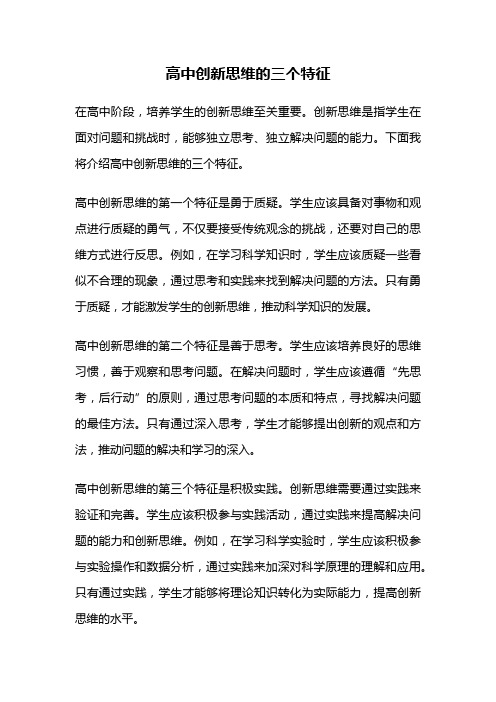 高中创新思维的三个特征

在高中阶段，培养学生的创新思维至关重要。创新思维是指学生在面对问题和挑战时，能够独立思考、独立解决问题的能力。下面我将介绍高中创新思维的三个特征。

高中创新思维的第一个特征是勇于质疑。学生应该具备对事物和观点进行质疑的勇气，不仅要接受传统观念的挑战，还要对自己的思维方式进行反思。例如，在学习科学知识时，学生应该质疑一些看似不合理的现象，通过思考和实践来找到解决问题的方法。只有勇于质疑，才能激发学生的创新思维，推动科学知识的发展。

高中创新思维的第二个特征是善于思考。学生应该培养良好的思维习惯，善于观察和思考问题。在解决问题时，学生应该遵循“先思考，后行动”的原则，通过思考问题的本质和特点，寻找解决问题的最佳方法。只有通过深入思考，学生才能够提出创新的观点和方法，推动问题的解决和学习的深入。

高中创新思维的第三个特征是积极实践。创新思维需要通过实践来验证和完善。学生应该积极参与实践活动，通过实践来提高解决问题的能力和创新思维。例如，在学习科学实验时，学生应该积极参与实验操作和数据分析，通过实践来加深对科学原理的理解和应用。只有通过实践，学生才能够将理论知识转化为实际能力，提高创新思维的水平。